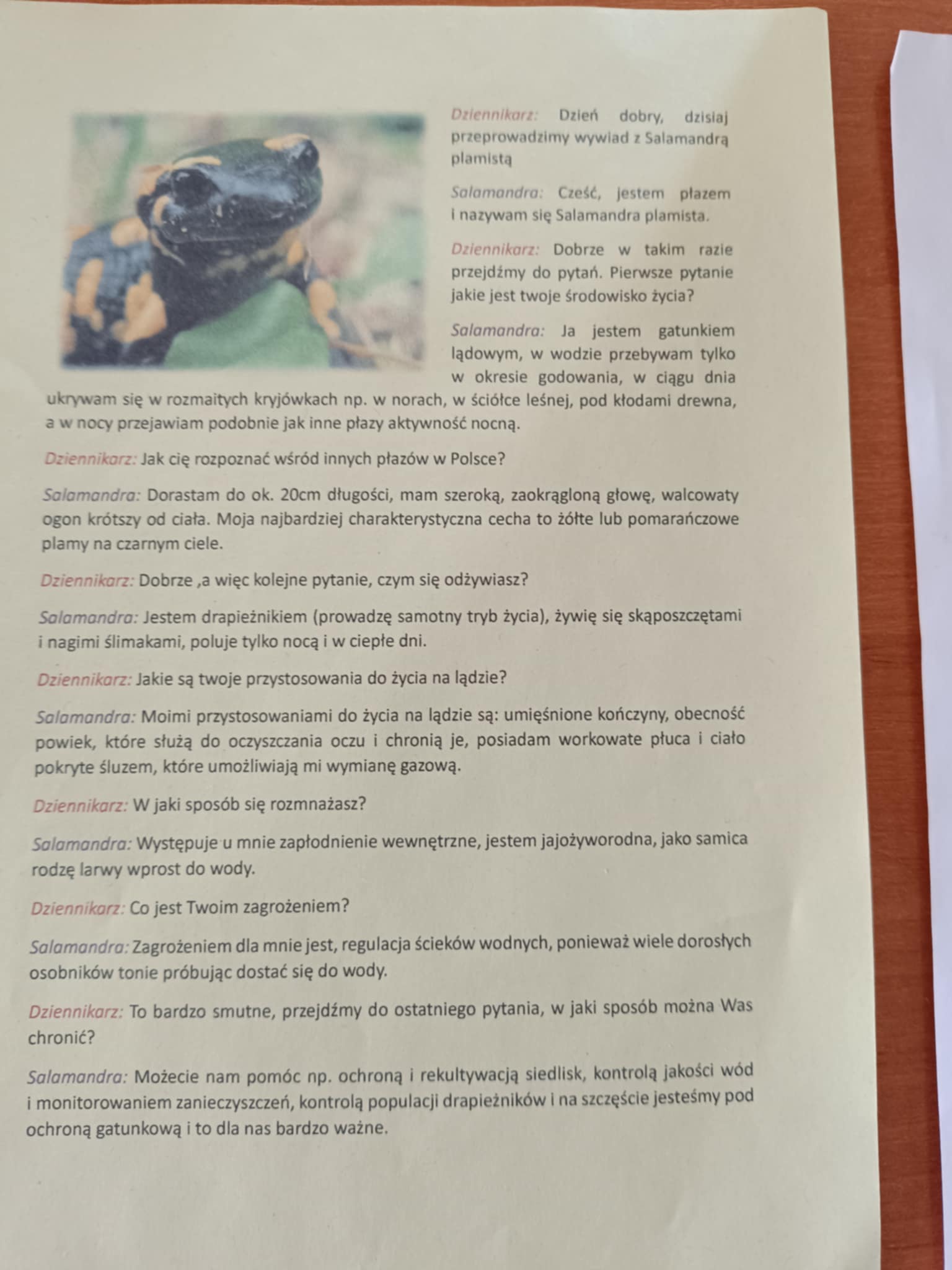 Dziennikarz: Dzień dobry, dzisiaj przeprowadzimy wywiad z Salamandrą plamistą

Salamandra: Cześć, jestem płazem i nazywam się Salamandra plamista.

Dziennikarz: Dobrze w takim razie przejdźmy do pytań. Pierwsze pytanie jakie jest twoje środowisko życia?

Salamandra: Ja jestem gatunkiem lądowym, w wodzie przebywam tylko w okresie godowania, w ciągu dnia ukrywam się w rozmaitych kryjówkach np. w norach, w ściółce leśnej, pod kłodami drewna, a w nocy przejawiam podobnie jak inne płazy aktywność nocną.

Dziennikarz: Jak cię rozpoznać wśród innych płazów w Polsce?

Salamandra: Dorastam do ok. 20cm długości, mam szeroką, zaokrągloną głowę, walcowaty ogon krótszy od ciała. Moja najbardziej charakterystyczna cecha to żółte lub pomarańczowe plamy na czarnym ciele.

Dziennikarz: Dobrze ,a więc kolejne pytanie, czym się odżywiasz?

Salamandra: Jestem drapieżnikiem (prowadzę samotny tryb życia), żywię się skąposzczętami i nagimi ślimakami, poluje tylko nocą i w ciepłe dni.

Dziennikarz: Jakie są twoje przystosowania do życia na lądzie?

Salamandra: Moimi przystosowaniami do życia na lądzie są: umięśnione kończyny, obecność powiek, które służą do oczyszczania oczu i chronią je, posiadam workowate płuca i ciało pokryte śluzem, które umożliwiają mi wymianę gazową.

Dziennikarz: W jaki sposób się rozmnażasz?

Salamandra: Występuje u mnie zapłodnienie wewnętrzne, jestem jajożyworodna, jako samica rodzę larwy wprost do wody.

Dziennikarz: Co jest Twoim zagrożeniem?

Salamandra: Zagrożeniem dla mnie jest, regulacja ścieków wodnych, ponieważ wiele dorosłych osobników tonie próbując dostać się do wody.

Dziennikarz: To bardzo smutne, przejdźmy do ostatniego pytania, w jaki sposób można Was chronić?

Salamandra: Możecie nam pomóc np. ochroną i rekultywacją siedlisk, kontrolą jakości wód i monitorowaniem zanieczyszczeń, kontrolą populacji drapieżników i na szczęście jesteśmy pod ochroną gatunkową i to dla nas bardzo ważne.